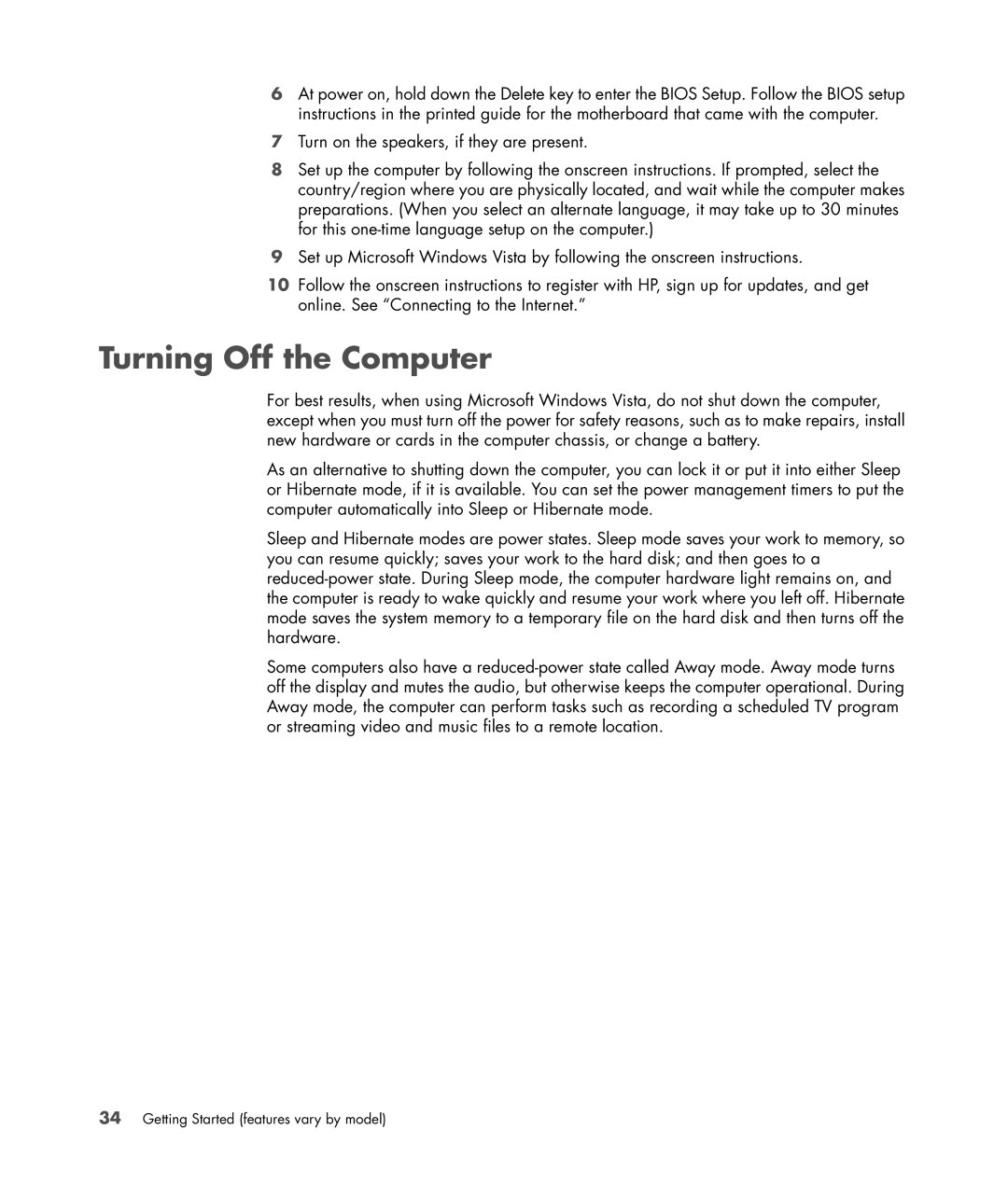 6 At power on, hold down the Delete key to enter the BIOS Setup. Follow the BIOS setup instructions in the printed guide for the motherboard that came with the computer.

7 Turn on the speakers, if they are present.

8 Set up the computer by following the onscreen instructions. If prompted, select the country/region where you are physically located, and wait while the computer makes preparations. (When you select an alternate language, it may take up to 30 minutes for this one-time language setup on the computer.)

9 Set up Microsoft Windows Vista by following the onscreen instructions.

10 Follow the onscreen instructions to register with HP, sign up for updates, and get online. See “Connecting to the Internet.”

Turning Off the Computer

For best results, when using Microsoft Windows Vista, do not shut down the computer, except when you must turn off the power for safety reasons, such as to make repairs, install new hardware or cards in the computer chassis, or change a battery.

As an alternative to shutting down the computer, you can lock it or put it into either Sleep or Hibernate mode, if it is available. You can set the power management timers to put the computer automatically into Sleep or Hibernate mode.

Sleep and Hibernate modes are power states. Sleep mode saves your work to memory, so you can resume quickly; saves your work to the hard disk; and then goes to a reduced-power state. During Sleep mode, the computer hardware light remains on, and the computer is ready to wake quickly and resume your work where you left off. Hibernate mode saves the system memory to a temporary file on the hard disk and then turns off the hardware.

Some computers also have a reduced-power state called Away mode. Away mode turns off the display and mutes the audio, but otherwise keeps the computer operational. During Away mode, the computer can perform tasks such as recording a scheduled TV program or streaming video and music files to a remote location.

34 Getting Started (features vary by model)